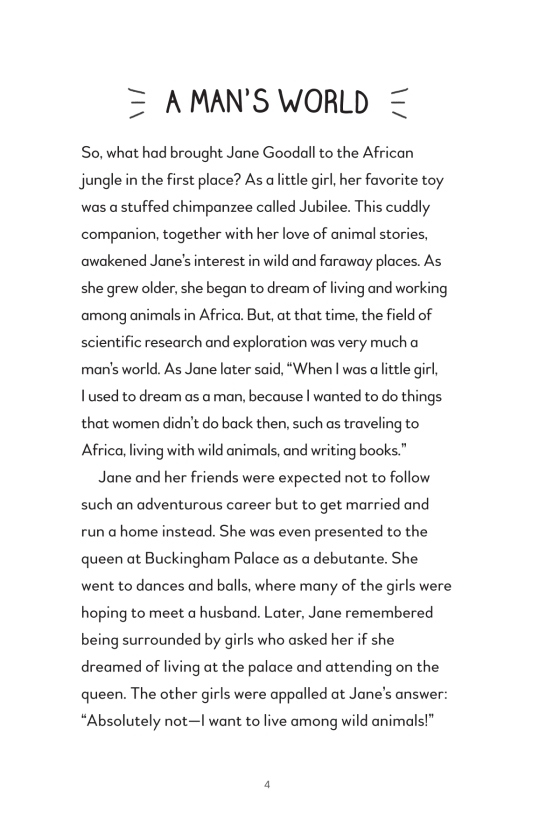 A MAN'S WORLD

So, what had brought Jane Goodall to the African jungle in the first place? As a little girl, her favorite toy was a stuffed chimpanzee called Jubilee. This cuddly companion, together with her love of animal stories, awakened Jane's interest in wild and faraway places. As she grew older, she began to dream of living and working among animals in Africa. But, at that time, the field of scientific research and exploration was very much a man's world. As Jane later said, "When I was a little girl, I used to dream as a man, because I wanted to do things that women didn't do back then, such as traveling to Africa, living with wild animals, and writing books."

Jane and her friends were expected not to follow such an adventurous career but to get married and run a home instead. She was even presented to the queen at Buckingham Palace as a debutante. She went to dances and balls, where many of the girls were hoping to meet a husband. Later, Jane remembered being surrounded by girls who asked her if she dreamed of living at the palace and attending on the queen. The other girls were appalled at Jane's answer: "Absolutely not—I want to live among wild animals!"

4